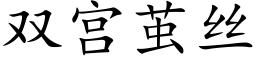 双宫茧丝